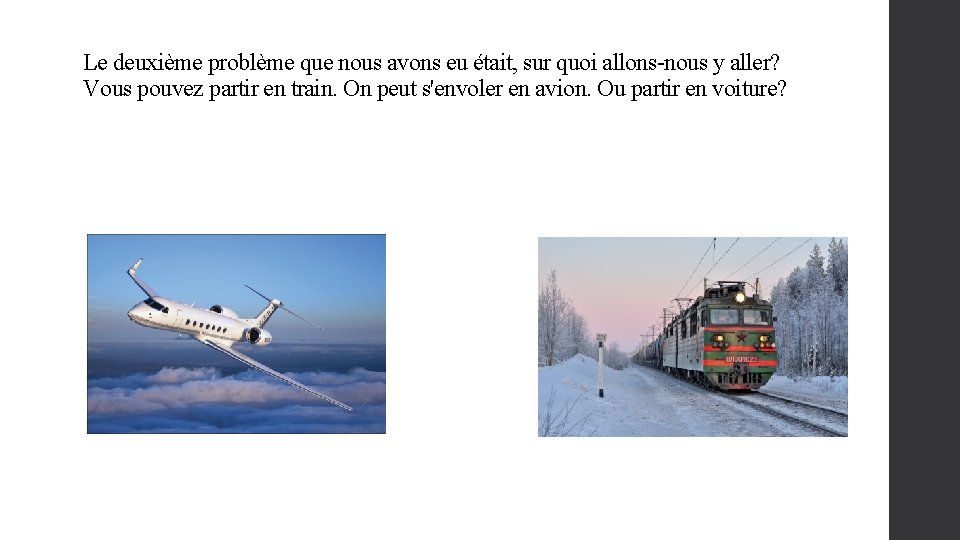 Le deuxième problème que nous avons eu était, sur quoi allons-nous y aller? Vous pouvez partir en train. On peut s'envoler en avion. Ou partir en voiture?